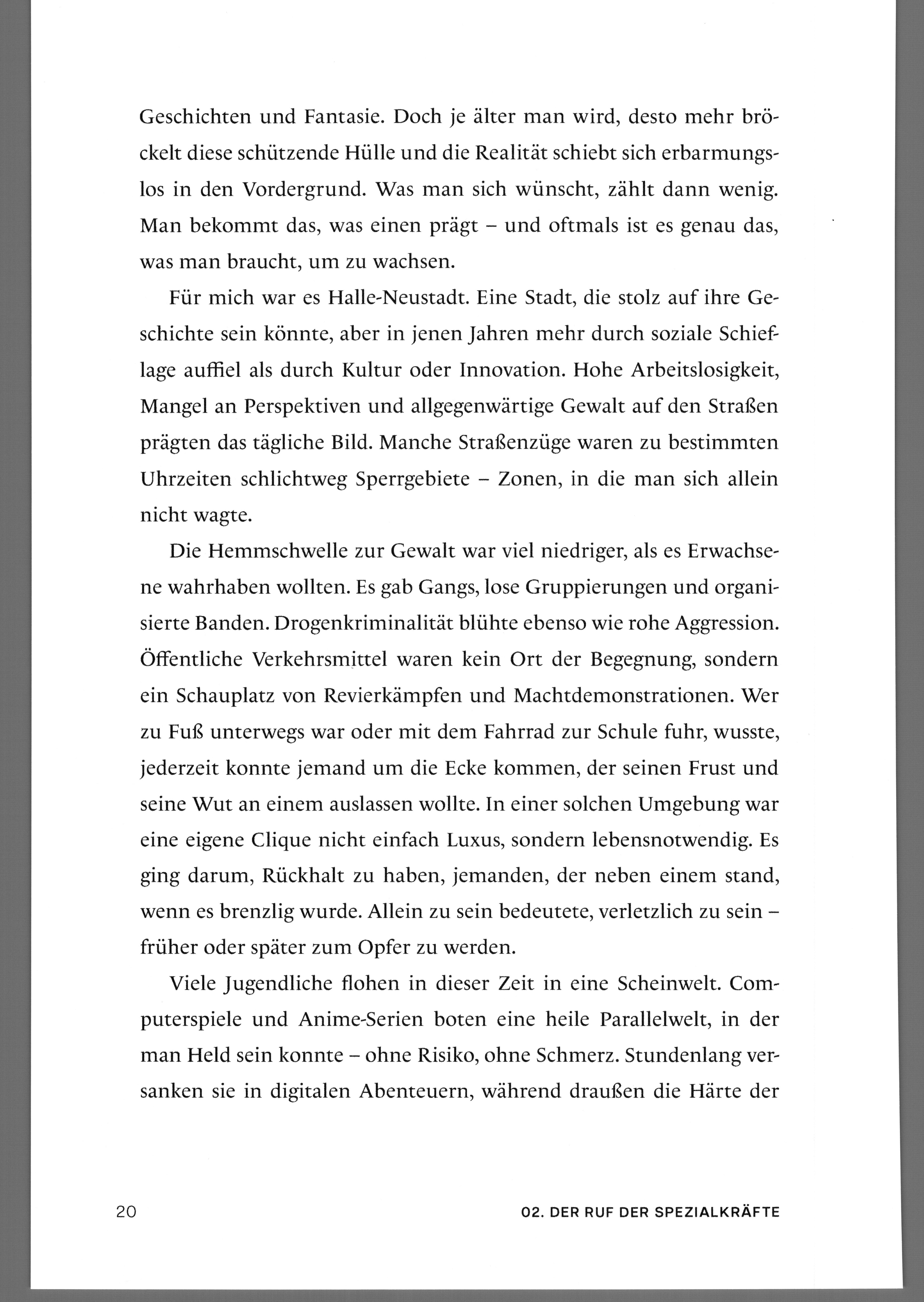 Geschichten und Fantasie. Doch je älter man wird, desto mehr bröckelt diese schützende Hülle und die Realität schiebt sich erbarmungslos in den Vordergrund. Was man sich wünscht, zählt dann wenig. Man bekommt das, was einen prägt – und oftmals ist es genau das, was man braucht, um zu wachsen.

Für mich war es Halle-Neustadt. Eine Stadt, die stolz auf ihre Geschichte sein könnte, aber in jenen Jahren mehr durch soziale Schieflage auffiel als durch Kultur oder Innovation. Hohe Arbeitslosigkeit, Mangel an Perspektiven und allgegenwärtige Gewalt auf den Straßen prägten das tägliche Bild. Manche Straßenzüge waren zu bestimmten Uhrzeiten schlichtweg Sperrgebiete – Zonen, in die man sich allein nicht wagte.

Die Hemmschwelle zur Gewalt war viel niedriger, als es Erwachsene wahrhaben wollten. Es gab Gangs, lose Gruppierungen und organisierte Banden. Drogenkriminalität blühte ebenso wie rohe Aggression. Öffentliche Verkehrsmittel waren kein Ort der Begegnung, sondern ein Schauplatz von Revierkämpfen und Machtdemonstrationen. Wer zu Fuß unterwegs war oder mit dem Fahrrad zur Schule fuhr, wusste, jederzeit konnte jemand um die Ecke kommen, der seinen Frust und seine Wut an einem auslassen wollte. In einer solchen Umgebung war eine eigene Clique nicht einfach Luxus, sondern lebensnotwendig. Es ging darum, Rückhalt zu haben, jemanden, der neben einem stand, wenn es brenzlig wurde. Allein zu sein bedeutete, verletzlich zu sein – früher oder später zum Opfer zu werden.

Viele Jugendliche flohen in dieser Zeit in eine Scheinwelt. Computerspiele und Anime-Serien boten eine heile Parallelwelt, in der man Held sein konnte – ohne Risiko, ohne Schmerz. Stundenlang versanken sie in digitalen Abenteuern, während draußen die Härte der

20

02. DER RUF DER SPEZIALKRÄFTE